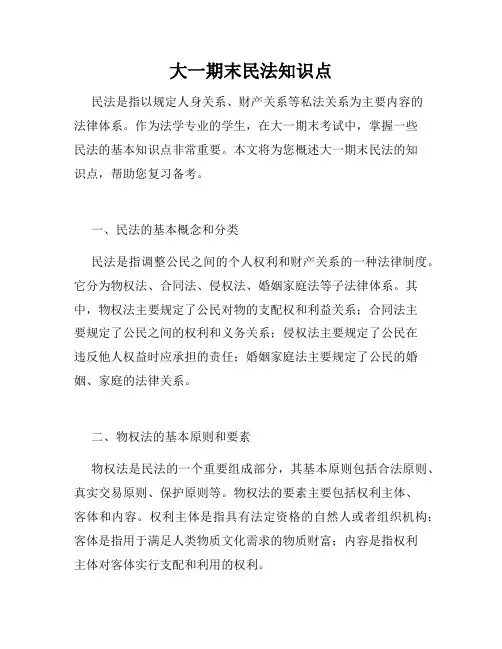 大一期末民法知识点

民法是指以规定人身关系、财产关系等私法关系为主要内容的法律体系。作为法学专业的学生，在大一期末考试中，掌握一些民法的基本知识点非常重要。本文将为您概述大一期末民法的知识点，帮助您复习备考。

一、民法的基本概念和分类

民法是指调整公民之间的个人权利和财产关系的一种法律制度。它分为物权法、合同法、侵权法、婚姻家庭法等子法律体系。其中，物权法主要规定了公民对物的支配权和利益关系；合同法主要规定了公民之间的权利和义务关系；侵权法主要规定了公民在违反他人权益时应承担的责任；婚姻家庭法主要规定了公民的婚姻、家庭的法律关系。

二、物权法的基本原则和要素

物权法是民法的一个重要组成部分，其基本原则包括合法原则、真实交易原则、保护原则等。物权法的要素主要包括权利主体、客体和内容。权利主体是指具有法定资格的自然人或者组织机构；客体是指用于满足人类物质文化需求的物质财富；内容是指权利主体对客体实行支配和利用的权利。